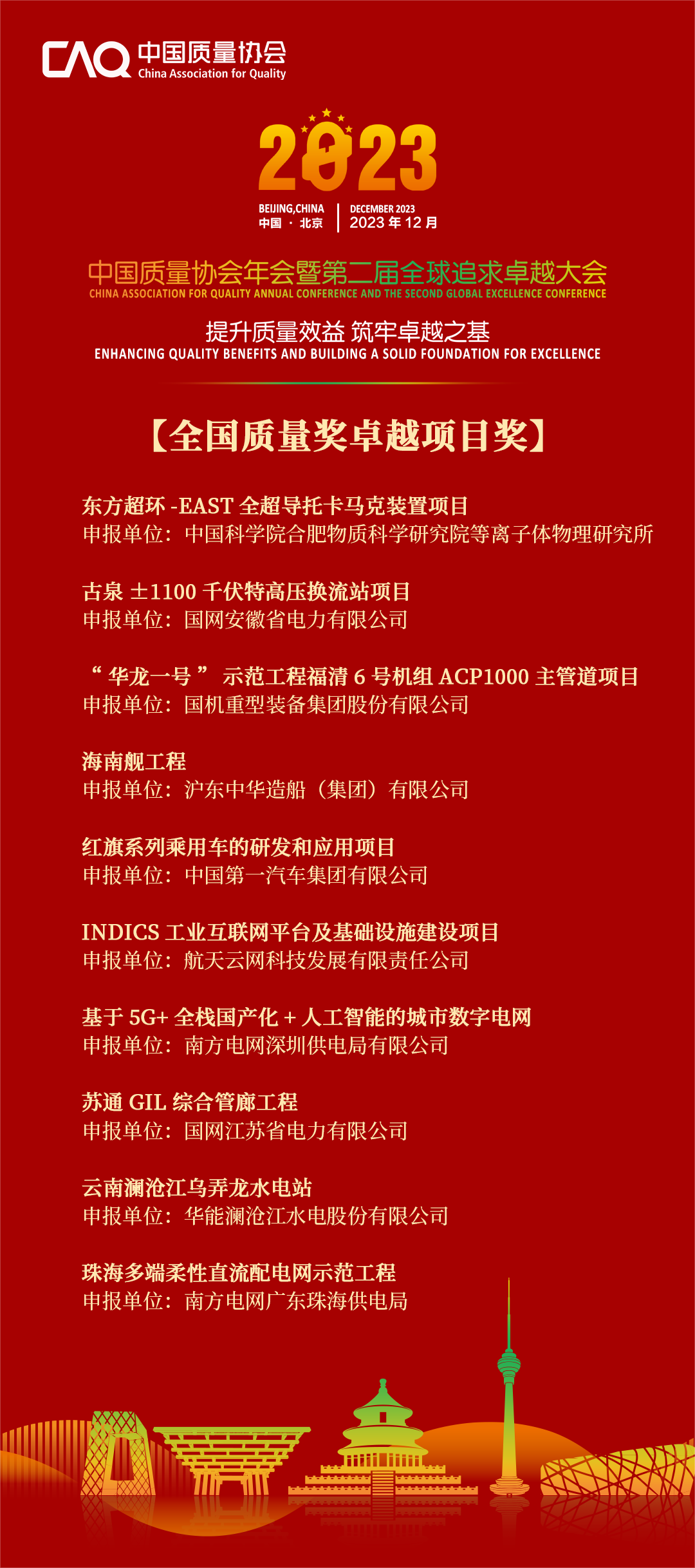 CAQ 中国质量协会
China Association for Quality

2023

BEIJING,CHINA
中国 · 北京
DECEMBER 2023
2023 年 12 月

中国质量协会年会暨第二届全球追求卓越大会
CHINA ASSOCIATION FOR QUALITY ANNUAL CONFERENCE AND THE SECOND GLOBAL EXCELLENCE CONFERENCE

提升质量效益 筑牢卓越之基
ENHANCING QUALITY BENEFITS AND BUILDING A SOLID FOUNDATION FOR EXCELLENCE

【全国质量奖卓越项目奖】

东方超环 -EAST 全超导托卡马克装置项目
申报单位：中国科学院合肥物质科学研究院等离子体物理研究所

古泉 ±1100 千伏特高压换流站项目
申报单位：国网安徽省电力有限公司

“ 华龙一号 ” 示范工程福清 6 号机组 ACP1000 主管道项目
申报单位：国机重型装备集团股份有限公司

海南舰工程
申报单位：沪东中华造船（集团）有限公司

红旗系列乘用车的研发和应用项目
申报单位：中国第一汽车集团有限公司

INDICS 工业互联网平台及基础设施建设项目
申报单位：航天云网科技发展有限责任公司

基于 5G+ 全栈国产化 + 人工智能的城市数字电网
申报单位：南方电网深圳供电局有限公司

苏通 GIL 综合管廊工程
申报单位：国网江苏省电力有限公司

云南澜沧江乌弄龙水电站
申报单位：华能澜沧江水电股份有限公司

珠海多端柔性直流配电网示范工程
申报单位：南方电网广东珠海供电局